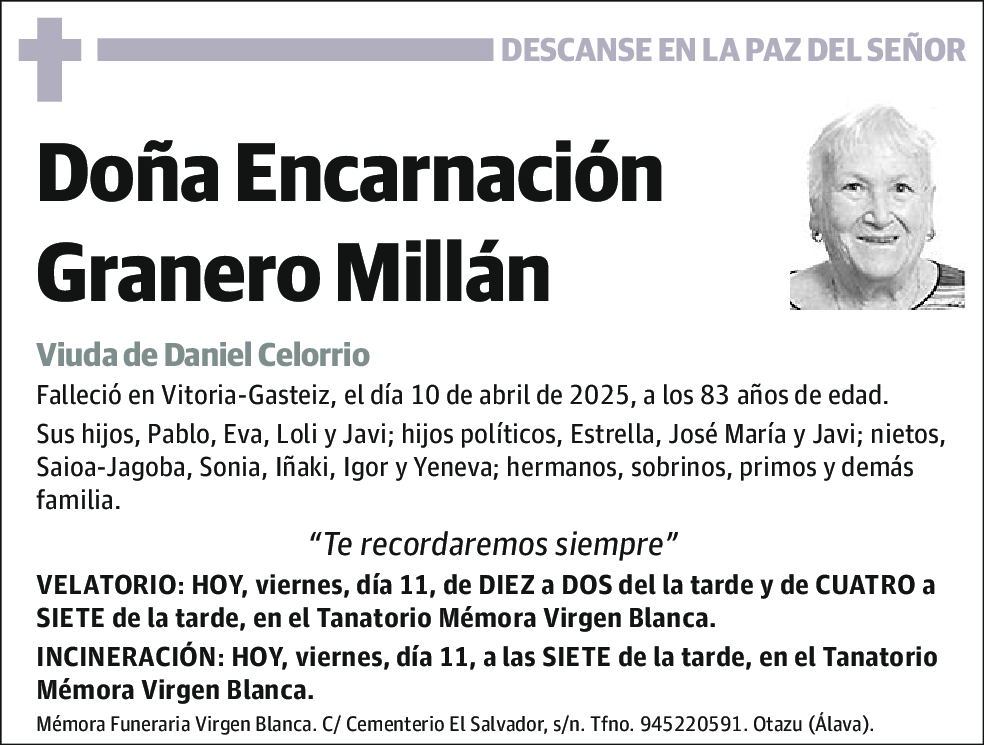 DESCANSE EN LA PAZ DEL SEÑOR

Doña Encarnación Granero Millán

Viuda de Daniel Celorrio

Falleció en Vitoria-Gasteiz, el día 10 de abril de 2025, a los 83 años de edad.

Sus hijos, Pablo, Eva, Loli y Javi; hijos políticos, Estrella, José María y Javi; nietos, Saioa-Jagoba, Sonia, Iñaki, Igor y Yeneva; hermanos, sobrinos, primos y demás familia.

“Te recordaremos siempre”

VELATORIO: HOY, viernes, día 11, de DIEZ a DOS del la tarde y de CUATRO a SIETE de la tarde, en el Tanatorio Mémora Virgen Blanca.

INCINERACIÓN: HOY, viernes, día 11, a las SIETE de la tarde, en el Tanatorio Mémora Virgen Blanca.

Mémora Funeraria Virgen Blanca. C/ Cementerio El Salvador, s/n. Tfno. 945220591. Otazu (Álava).